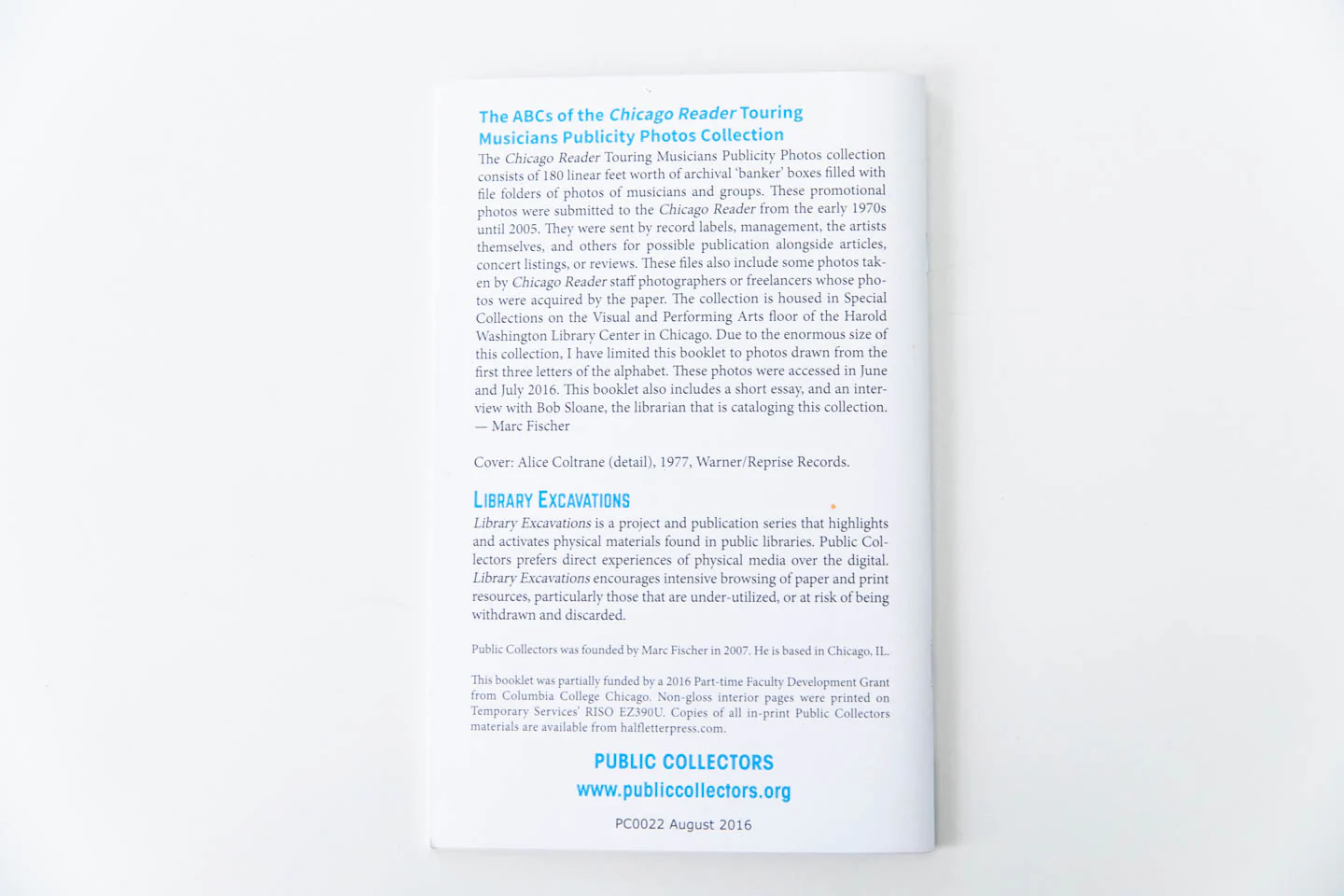 The ABCs of the Chicago Reader Touring Musicians Publicity Photos Collection

The Chicago Reader Touring Musicians Publicity Photos collection consists of 180 linear feet worth of archival 'banker' boxes filled with file folders of photos of musicians and groups. These promotional photos were submitted to the Chicago Reader from the early 1970s until 2005. They were sent by record labels, management, the artists themselves, and others for possible publication alongside articles, concert listings, or reviews. These files also include some photos taken by Chicago Reader staff photographers or freelancers whose photos were acquired by the paper. The collection is housed in Special Collections on the Visual and Performing Arts floor of the Harold Washington Library Center in Chicago. Due to the enormous size of this collection, I have limited this booklet to photos drawn from the first three letters of the alphabet. These photos were accessed in June and July 2016. This booklet also includes a short essay, and an interview with Bob Sloane, the librarian that is cataloging this collection.
— Marc Fischer

Cover: Alice Coltrane (detail), 1977, Warner/Reprise Records.

LIBRARY EXCAVATIONS

Library Excavations is a project and publication series that highlights and activates physical materials found in public libraries. Public Collectors prefers direct experiences of physical media over the digital. Library Excavations encourages intensive browsing of paper and print resources, particularly those that are under-utilized, or at risk of being withdrawn and discarded.

Public Collectors was founded by Marc Fischer in 2007. He is based in Chicago, IL.

This booklet was partially funded by a 2016 Part-time Faculty Development Grant from Columbia College Chicago. Non-gloss interior pages were printed on Temporary Services' RISO EZ390U. Copies of all in-print Public Collectors materials are available from halfletterpress.com.

PUBLIC COLLECTORS
www.publiccollectors.org

PC0022 August 2016